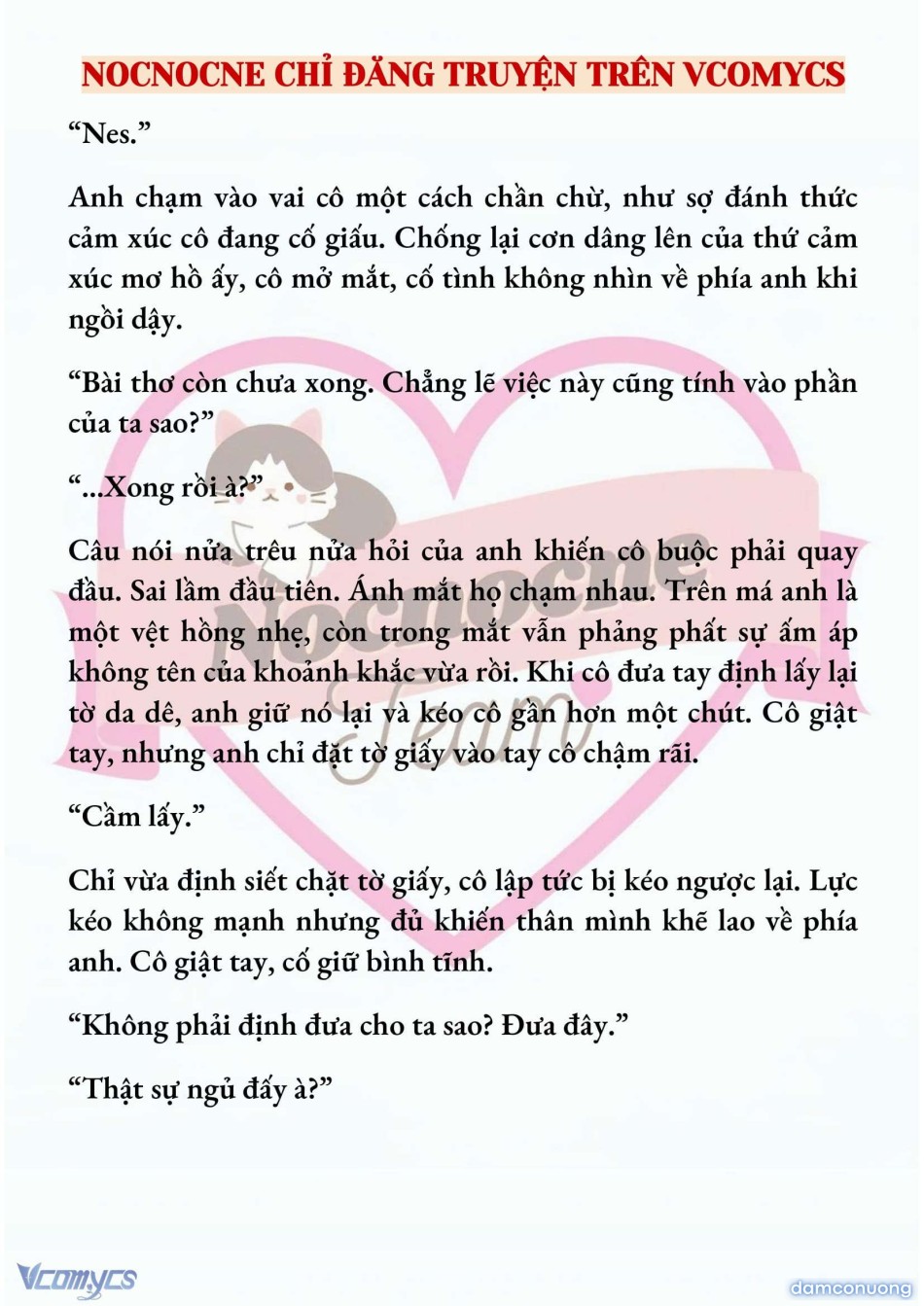 NOCNOCNE CHỈ ĐĂNG TRUYỆN TRÊN VCOMYCS

“Nes.”

Anh chạm vào vai cô một cách chần chừ, như sợ đánh thức cảm xúc cô đang cố giấu. Chống lại cơn dâng lên của thứ cảm xúc mơ hồ ấy, cô mở mắt, cố tình không nhìn về phía anh khi ngồi dậy.

“Bài thơ còn chưa xong. Chẳng lẽ việc này cũng tính vào phần của ta sao?”

“...Xong rồi à?”

Câu nói nửa trêu nửa hỏi của anh khiến cô buộc phải quay đầu. Sai lầm đầu tiên. Ánh mắt họ chạm nhau. Trên má anh là một vệt hồng nhẹ, còn trong mắt vẫn phảng phất sự ấm áp không tên của khoảnh khắc vừa rồi. Khi cô đưa tay định lấy lại tờ da dê, anh giữ nó lại và kéo cô gần hơn một chút. Cô giật tay, nhưng anh chỉ đặt tờ giấy vào tay cô chậm rãi.

“Cầm lấy.”

Chỉ vừa định siết chặt tờ giấy, cô lập tức bị kéo ngược lại. Lực kéo không mạnh nhưng đủ khiến thân mình khẽ lao về phía anh. Cô giật tay, cố giữ bình tĩnh.

“Không phải định đưa cho ta sao? Đưa đây.”

“Thật sự ngủ đấy à?”

Nocnocne Team

Vcomycs

damconuong